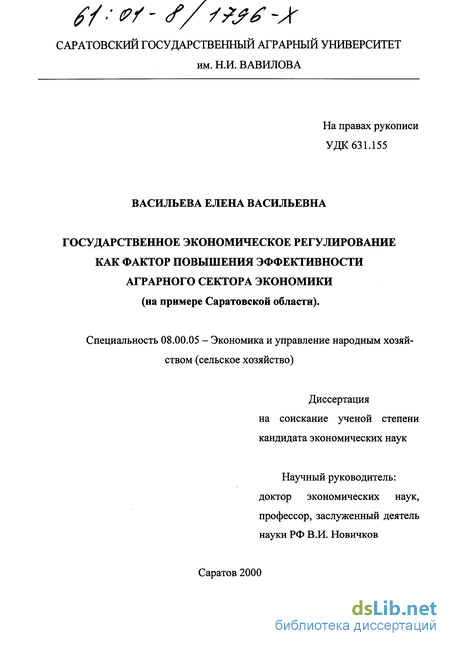 61:01-8/1796-X

САРАТОВСКИЙ ГОСУДАРСТВЕННЫЙ АГРАРНЫЙ УНИВЕРСИТЕТ им. Н.И. ВАВИЛОВА

На правах рукописи
УДК 631.155

ВАСИЛЬЕВА ЕЛЕНА ВАСИЛЬЕВНА

ГОСУДАРСТВЕННОЕ ЭКОНОМИЧЕСКОЕ РЕГУЛИРОВАНИЕ КАК ФАКТОР ПОВЫШЕНИЯ ЭФФЕКТИВНОСТИ АГРАРНОГО СЕКТОРА ЭКОНОМИКИ
(на примере Саратовской области).

Специальность 08.00.05 – Экономика и управление народным хозяйством (сельское хозяйство)

Диссертация
на соискание ученой степени кандидата экономических наук

Научный руководитель:
доктор экономических наук, профессор, заслуженный деятель науки РФ В.И. Новичков

Саратов 2000

dsLib.net
библиотека диссертаций